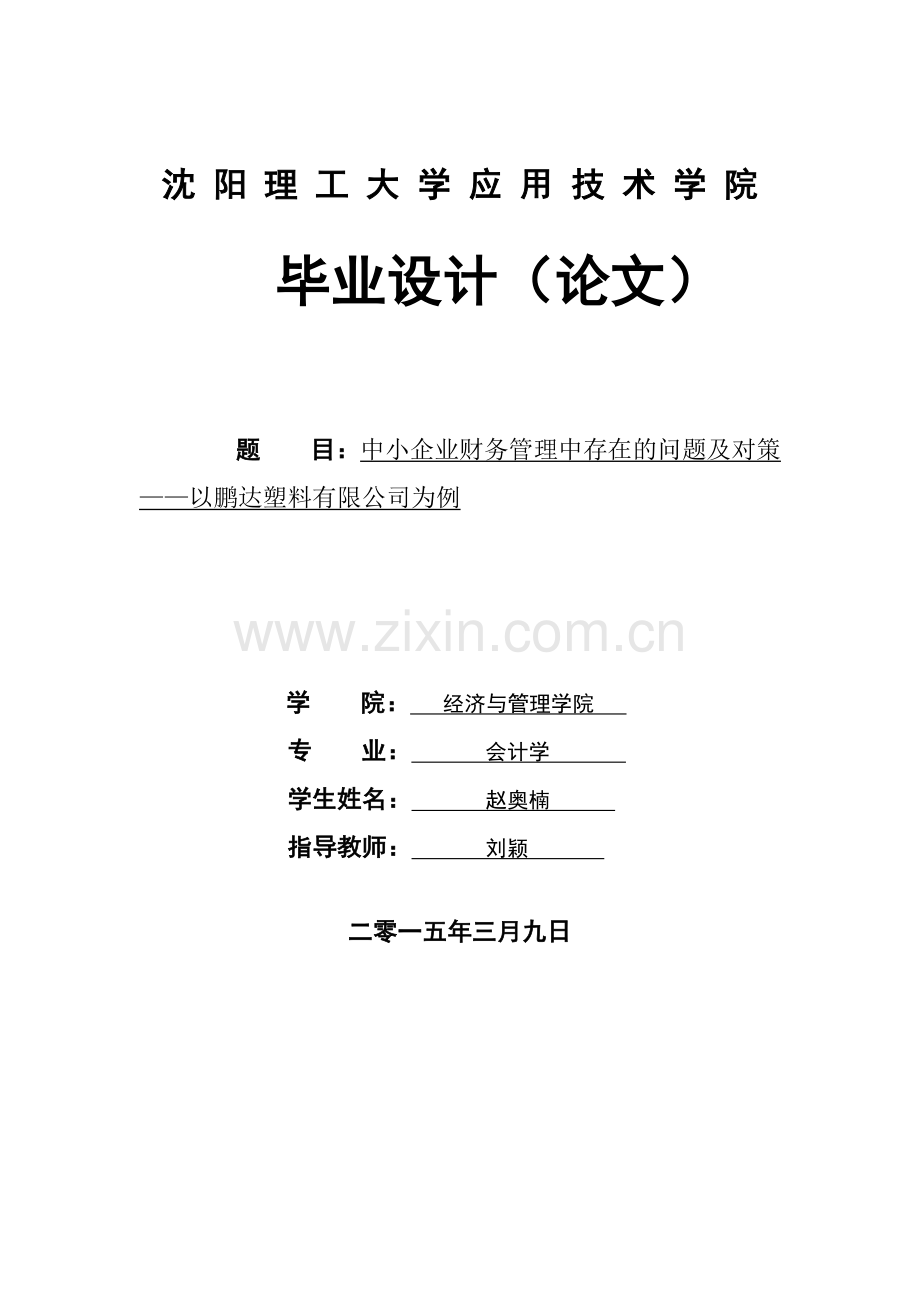 沈阳理工大学应用技术学院

毕业设计（论文）

题 目：中小企业财务管理中存在的问题及对策——以鹏达塑料有限公司为例

学 院：经济与管理学院

专 业：会计学

学生姓名：赵奥楠

指导教师：刘颖

二零一五年三月九日

www.zixin.com.cn